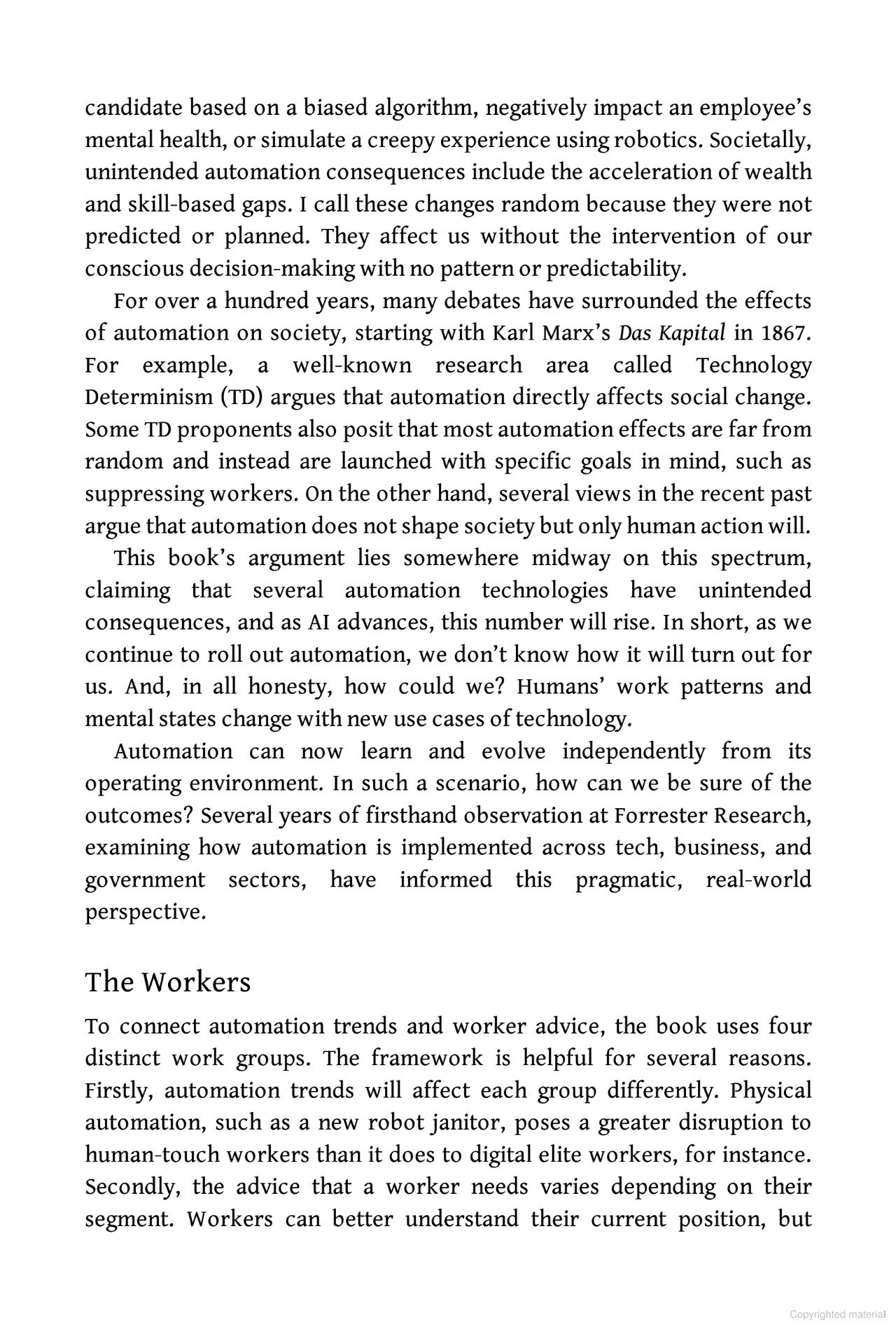 candidate based on a biased algorithm, negatively impact an employee's mental health, or simulate a creepy experience using robotics. Societally, unintended automation consequences include the acceleration of wealth and skill-based gaps. I call these changes random because they were not predicted or planned. They affect us without the intervention of our conscious decision-making with no pattern or predictability.

For over a hundred years, many debates have surrounded the effects of automation on society, starting with Karl Marx's Das Kapital in 1867. For example, a well-known research area called Technology Determinism (TD) argues that automation directly affects social change. Some TD proponents also posit that most automation effects are far from random and instead are launched with specific goals in mind, such as suppressing workers. On the other hand, several views in the recent past argue that automation does not shape society but only human action will.

This book's argument lies somewhere midway on this spectrum, claiming that several automation technologies have unintended consequences, and as AI advances, this number will rise. In short, as we continue to roll out automation, we don't know how it will turn out for us. And, in all honesty, how could we? Humans' work patterns and mental states change with new use cases of technology.

Automation can now learn and evolve independently from its operating environment. In such a scenario, how can we be sure of the outcomes? Several years of firsthand observation at Forrester Research, examining how automation is implemented across tech, business, and government sectors, have informed this pragmatic, real-world perspective.

The Workers

To connect automation trends and worker advice, the book uses four distinct work groups. The framework is helpful for several reasons. Firstly, automation trends will affect each group differently. Physical automation, such as a new robot janitor, poses a greater disruption to human-touch workers than it does to digital elite workers, for instance. Secondly, the advice that a worker needs varies depending on their segment. Workers can better understand their current position, but

Copyrighted material